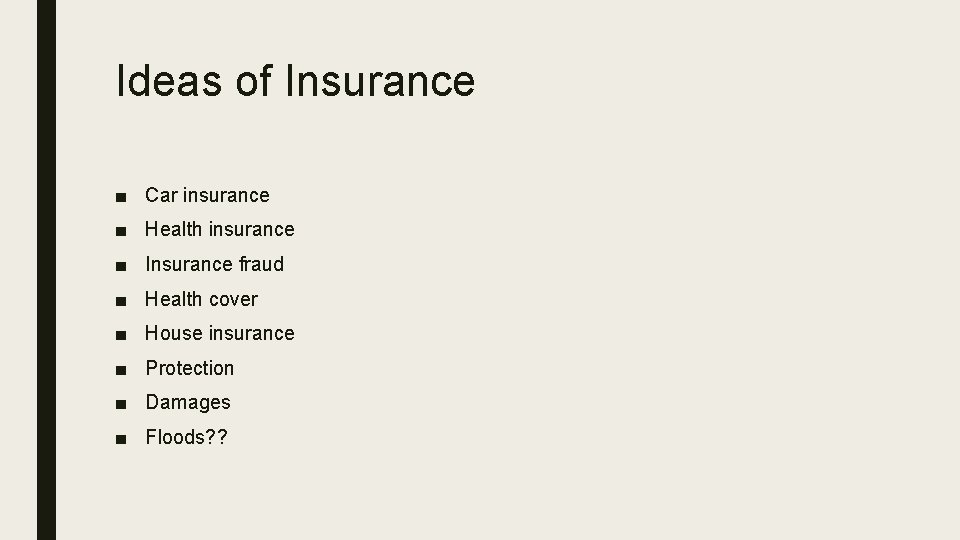 Ideas of Insurance

• Car insurance
• Health insurance
• Insurance fraud
• Health cover
• House insurance
• Protection
• Damages
• Floods??